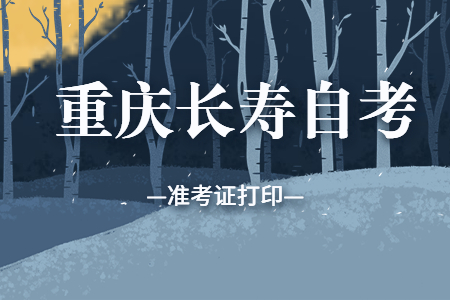 重庆长寿自考

—准考证打印—